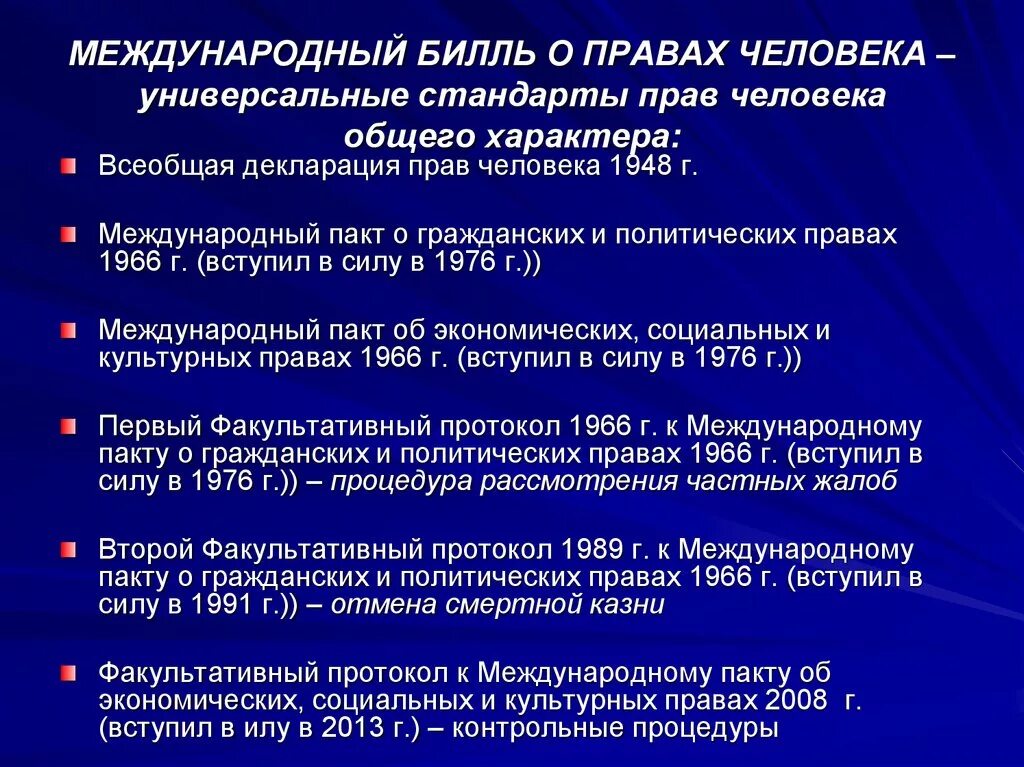 МЕЖДУНАРОДНЫЙ БИЛЛЬ О ПРАВАХ ЧЕЛОВЕКА – универсальные стандарты прав человека общего характера:

Всеобщая декларация прав человека 1948 г.

Международный пакт о гражданских и политических правах 1966 г. (вступил в силу в 1976 г.))

Международный пакт об экономических, социальных и культурных правах 1966 г. (вступил в силу в 1976 г.))

Первый Факультативный протокол 1966 г. к Международному пакту о гражданских и политических правах 1966 г. (вступил в силу в 1976 г.)) – процедура рассмотрения частных жалоб

Второй Факультативный протокол 1989 г. к Международному пакту о гражданских и политических правах 1966 г. (вступил в силу в 1991 г.)) – отмена смертной казни

Факультативный протокол к Международному пакту об экономических, социальных и культурных правах 2008 г. (вступил в илу в 2013 г.) – контрольные процедуры